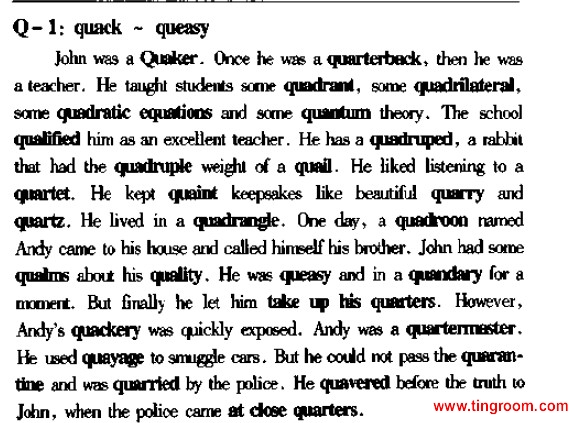 Q-1: quack ~ queasy

John was a Quaker. Once he was a quarterback, then he was a teacher. He taught students some quadrant, some quadrilateral, some quadratic equations and some quantum theory. The school qualified him as an excellent teacher. He has a quadruped, a rabbit that had the quadruple weight of a quail. He liked listening to a quartet. He kept quaint keepsakes like beautiful quarry and quartz. He lived in a quadrangle. One day, a quadroon named Andy came to his house and called himself his brother. John had some qualms about his quality. He was queasy and in a quandary for a moment. But finally he let him take up his quarters. However, Andy's quackery was quickly exposed. Andy was a quartermaster. He used quayage to smuggle cars. But he could not pass the quarantine and was quarried by the police. He quavered before the truth to John, when the police came at close quarters.

www.tingroom.com